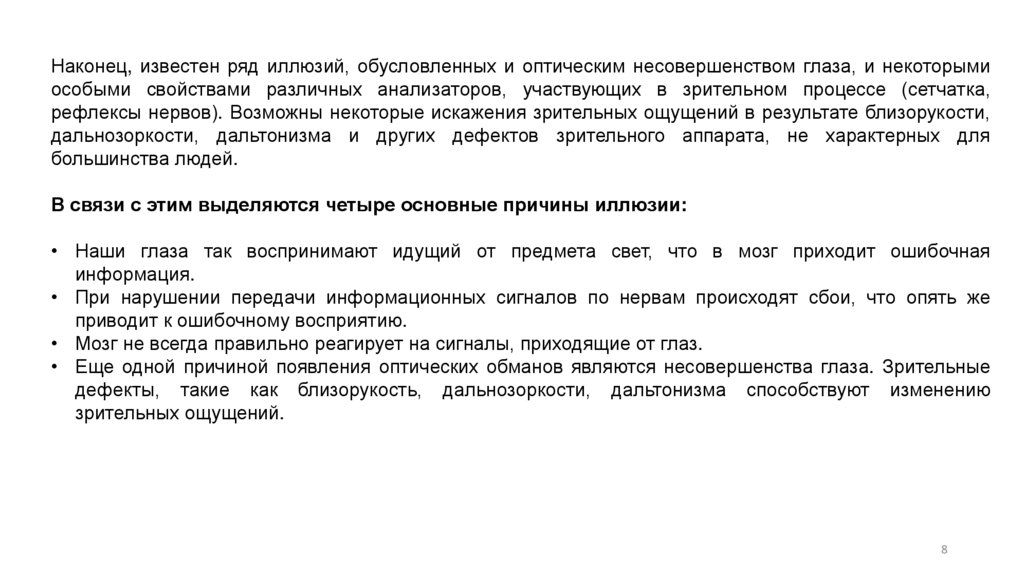 Наконец, известен ряд иллюзий, обусловленных и оптическим несовершенством глаза, и некоторыми особыми свойствами различных анализаторов, участвующих в зрительном процессе (сетчатка, рефлексы нервов). Возможны некоторые искажения зрительных ощущений в результате близорукости, дальнозоркости, дальтонизма и других дефектов зрительного аппарата, не характерных для большинства людей.

В связи с этим выделяются четыре основные причины иллюзии:

• Наши глаза так воспринимают идущий от предмета свет, что в мозг приходит ошибочная информация.
• При нарушении передачи информационных сигналов по нервам происходят сбои, что опять же приводит к ошибочному восприятию.
• Мозг не всегда правильно реагирует на сигналы, приходящие от глаз.
• Еще одной причиной появления оптических обманов являются несовершенства глаза. Зрительные дефекты, такие как близорукость, дальнозоркости, дальтонизма способствуют изменению зрительных ощущений.

8